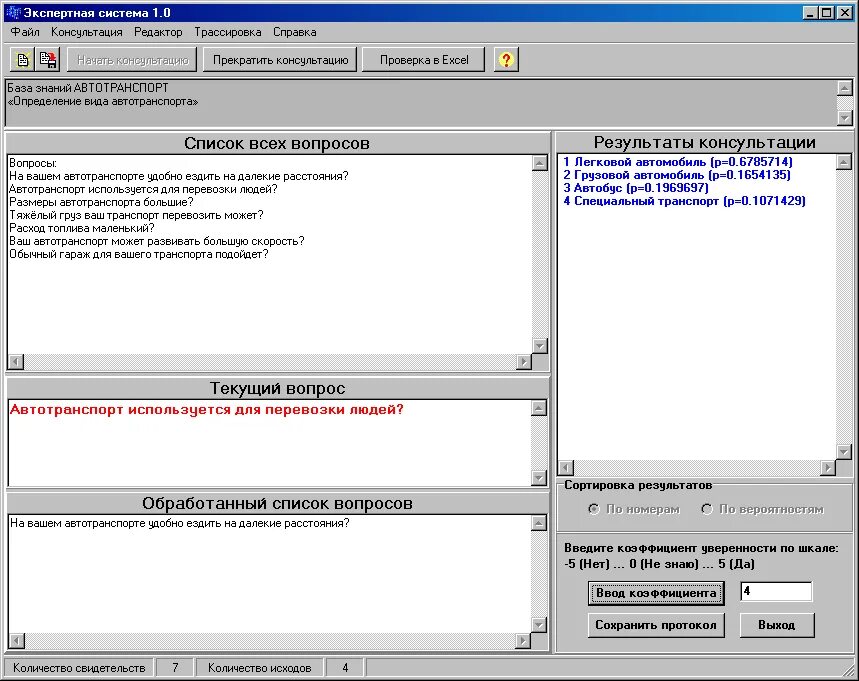 Экспертная система 1.0

Файл Консультация Редактор Трассировка Справка

Начать консультацию Прекратить консультацию Проверка в Excel ?

База знаний АВТОТРАНСПОРТ
«Определение вида автотранспорта»

Список всех вопросов

Вопросы:
На вашем автотранспорте удобно ездить на далекие расстояния?
Автотранспорт используется для перевозки людей?
Размеры автотранспорта большие?
Тяжёлый груз ваш транспорт перевозить может?
Расход топлива маленький?
Ваш автотранспорт может развивать большую скорость?
Обычный гараж для вашего транспорта подойдет?

Текущий вопрос

Автотранспорт используется для перевозки людей?

Обработанный список вопросов

На вашем автотранспорте удобно ездить на далекие расстояния?

Результаты консультации

1 Легковой автомобиль (p=0.6785714)
2 Грузовой автомобиль (p=0.1654135)
3 Автобус (p=0.1969697)
4 Специальный транспорт (p=0.1071429)

Сортировка результатов

По номерам По вероятностям

Введите коэффициент уверенности по шкале:
-5 (Нет) ... 0 (Не знаю) ... 5 (Да)

Ввод коэффициента 4

Сохранить протокол Выход

Количество свидетельств 7 Количество исходов 4